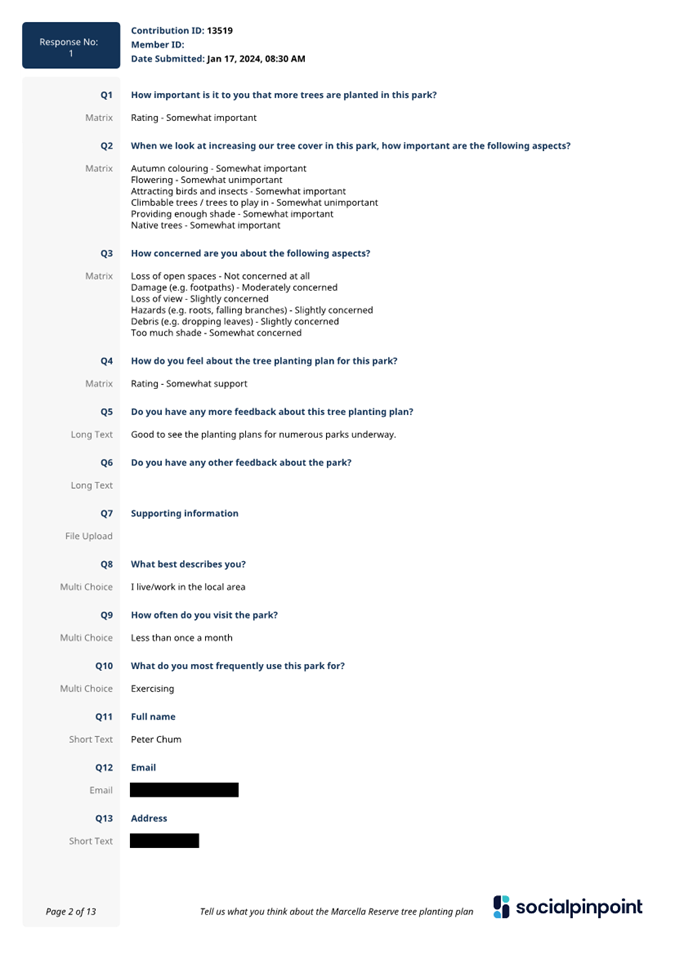 Response No: 1

Contribution ID: 13519
Member ID:
Date Submitted: Jan 17, 2024, 08:30 AM

Q1 How important is it to you that more trees are planted in this park?

Matrix Rating - Somewhat important

Q2 When we look at increasing our tree cover in this park, how important are the following aspects?

Matrix Autumn colouring - Somewhat important
Flowering - Somewhat unimportant
Attracting birds and insects - Somewhat important
Climbable trees / trees to play in - Somewhat unimportant
Providing enough shade - Somewhat important
Native trees - Somewhat important

Q3 How concerned are you about the following aspects?

Matrix Loss of open spaces - Not concerned at all
Damage (e.g. footpaths) - Moderately concerned
Loss of view - Slightly concerned
Hazards (e.g. roots, falling branches) - Slightly concerned
Debris (e.g. dropping leaves) - Slightly concerned
Too much shade - Somewhat concerned

Q4 How do you feel about the tree planting plan for this park?

Matrix Rating - Somewhat support

Q5 Do you have any more feedback about this tree planting plan?

Long Text Good to see the planting plans for numerous parks underway.

Q6 Do you have any other feedback about the park?

Long Text

Q7 Supporting information

File Upload

Q8 What best describes you?

Multi Choice I live/work in the local area

Q9 How often do you visit the park?

Multi Choice Less than once a month

Q10 What do you most frequently use this park for?

Multi Choice Exercising

Q11 Full name

Short Text Peter Chum

Q12 Email

Email

Q13 Address

Short Text

Page 2 of 13 Tell us what you think about the Marcella Reserve tree planting plan socialpinpoint